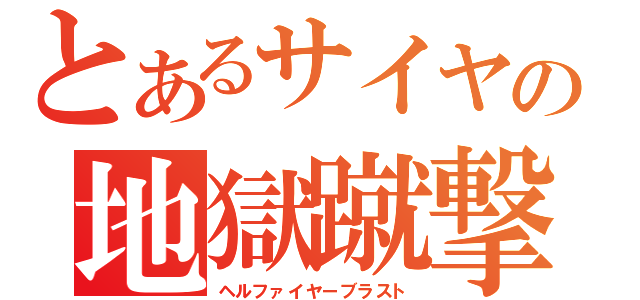 とあるサイヤの
地獄蹴撃
ヘルファイヤーブラスト